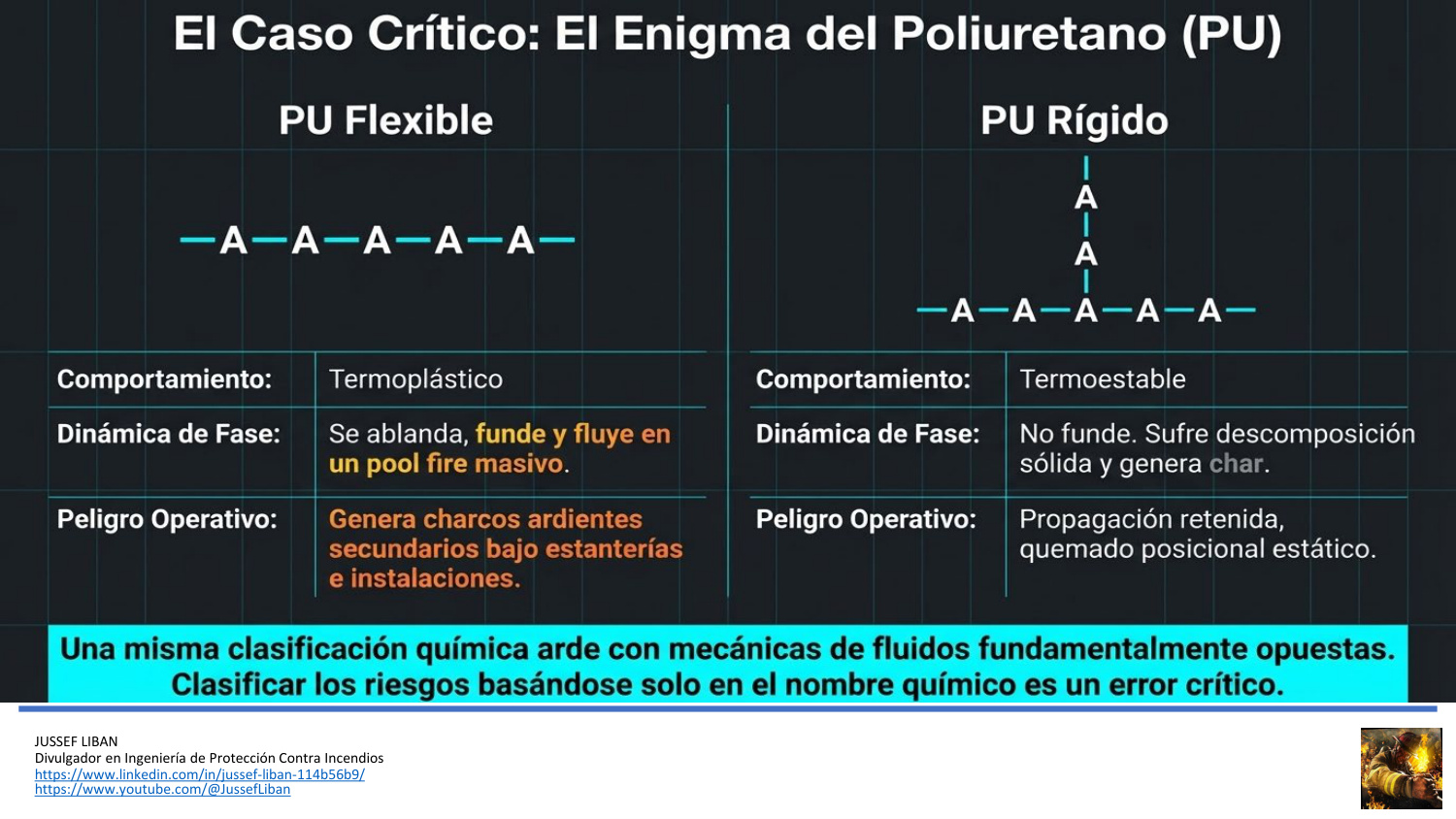 El Caso Crítico: El Enigma del Poliuretano (PU)

PU Flexible

—A—A—A—A—A—

| Comportamiento: | Termoplástico |
|---|---|
| Dinámica de Fase: | Se ablanda, funde y fluye en un pool fire masivo. |
| Peligro Operativo: | Genera charcos ardientes secundarios bajo estanterías e instalaciones. |

PU Rígido

A
A
—A—A—A—A—A—

| Comportamiento: | Termoestable |
|---|---|
| Dinámica de Fase: | No funde. Sufre descomposición sólida y genera char. |
| Peligro Operativo: | Propagación retenida, quemado posicional estático. |

Una misma clasificación química arde con mecánicas de fluidos fundamentalmente opuestas. Clasificar los riesgos basándose solo en el nombre químico es un error crítico.

JUSSEF LIBAN
Divulgador en Ingeniería de Protección Contra Incendios
https://www.linkedin.com/in/jussef-liban-114b56b9/
https://www.youtube.com/@JussefLiban